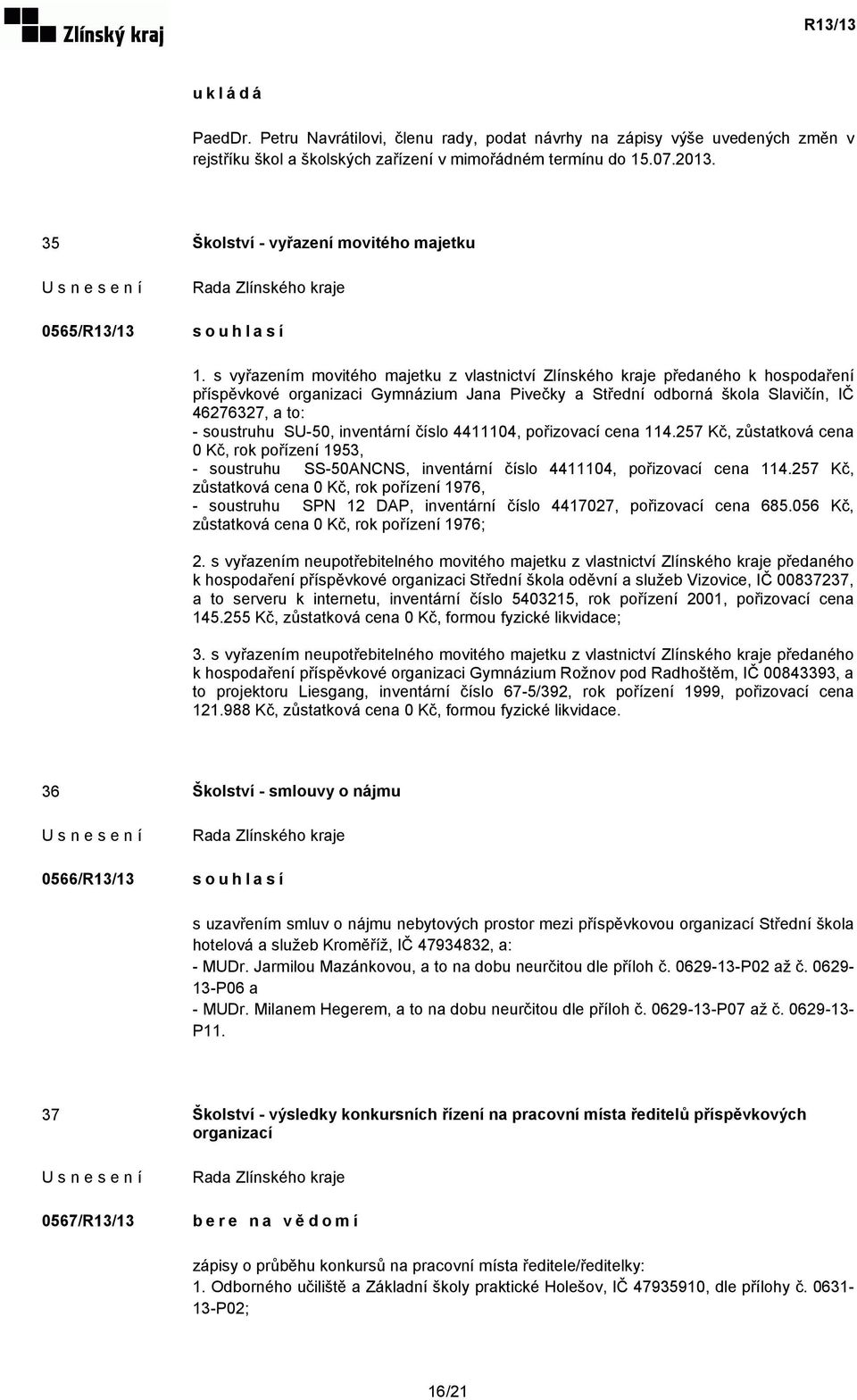 Zlínský kraj

R13/13

u k l á d á

PaedDr. Petru Navrátilovi, členu rady, podat návrhy na zápisy výše uvedených změn v rejstříku škol a školských zařízení v mimořádném termínu do 15.07.2013.

35

Školství - vyřazení movitého majetku

U s n e s e n í

Rada Zlínského kraje

0565/R13/13

s o u h l a s í

1. s vyřazením movitého majetku z vlastnictví Zlínského kraje předaného k hospodaření příspěvkové organizaci Gymnázium Jana Pivečky a Střední odborná škola Slavičín, IČ 46276327, a to:
- soustruhu SU-50, inventární číslo 4411104, pořizovací cena 114.257 Kč, zůstatková cena 0 Kč, rok pořízení 1953,
- soustruhu SS-50ANCNS, inventární číslo 4411104, pořizovací cena 114.257 Kč, zůstatková cena 0 Kč, rok pořízení 1976,
- soustruhu SPN 12 DAP, inventární číslo 4417027, pořizovací cena 685.056 Kč, zůstatková cena 0 Kč, rok pořízení 1976;

2. s vyřazením neupotřebitelného movitého majetku z vlastnictví Zlínského kraje předaného k hospodaření příspěvkové organizaci Střední škola oděvní a služeb Vizovice, IČ 00837237, a to serveru k internetu, inventární číslo 5403215, rok pořízení 2001, pořizovací cena 145.255 Kč, zůstatková cena 0 Kč, formou fyzické likvidace;

3. s vyřazením neupotřebitelného movitého majetku z vlastnictví Zlínského kraje předaného k hospodaření příspěvkové organizaci Gymnázium Rožnov pod Radhoštěm, IČ 00843393, a to projektoru Liesgang, inventární číslo 67-5/392, rok pořízení 1999, pořizovací cena 121.988 Kč, zůstatková cena 0 Kč, formou fyzické likvidace.

36

Školství - smlouvy o nájmu

U s n e s e n í

Rada Zlínského kraje

0566/R13/13

s o u h l a s í

s uzavřením smluv o nájmu nebytových prostor mezi příspěvkovou organizací Střední škola hotelová a služeb Kroměříž, IČ 47934832, a:
- MUDr. Jarmilou Mazánkovou, a to na dobu neurčitou dle příloh č. 0629-13-P02 až č. 0629-13-P06 a
- MUDr. Milanem Hegerem, a to na dobu neurčitou dle příloh č. 0629-13-P07 až č. 0629-13-P11.

37

Školství - výsledky konkursních řízení na pracovní místa ředitelů příspěvkových organizací

U s n e s e n í

Rada Zlínského kraje

0567/R13/13

b e r e n a v ě d o m í

zápisy o průběhu konkursů na pracovní místa ředitele/ředitelky:
1. Odborného učiliště a Základní školy praktické Holešov, IČ 47935910, dle přílohy č. 0631-13-P02;

16/21